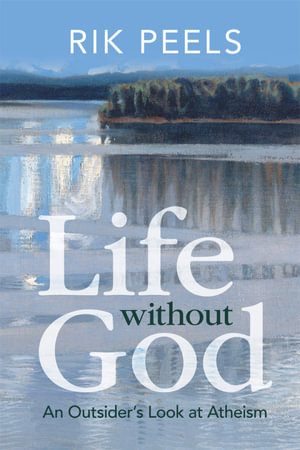 RIK PEELS

Life without God

An Outsider's Look at Atheism